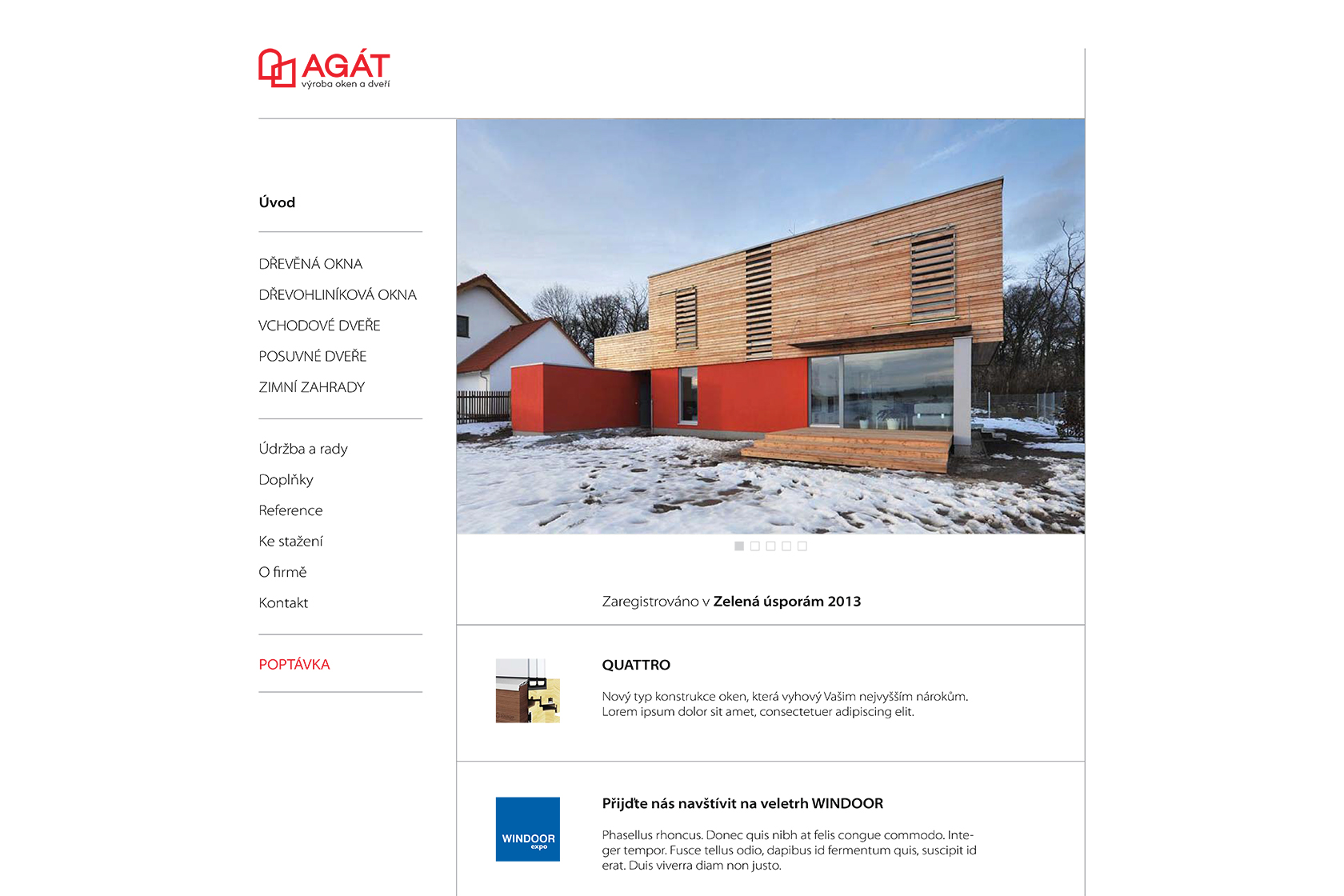 AGÁT
výroba oken a dveří

Úvod

DŘEVĚNÁ OKNA
DŘEVOHLINÍKOVÁ OKNA
VCHODOVÉ DVEŘE
POSUVNÉ DVEŘE
ZIMNÍ ZAHRADY

Údržba a rady
Doplňky
Reference
Ke stažení
O firmě
Kontakt

POPTÁVKA

Zaregistrováno v Zelená úsporám 2013

QUATTRO

Nový typ konstrukce oken, která vyhový Vašim nejvyšším nárokům. Lorem ipsum dolor sit amet, consectetuer adipiscing elit.

WINDOOR
expo

Přijďte nás navštívit na veletrh WINDOOR

Phasellus rhoncus. Donec quis nibh at felis congue commodo. Integer tempor. Fusce tellus odio, dapibus id fermentum quis, suscipit id erat. Duis viverra diam non justo.